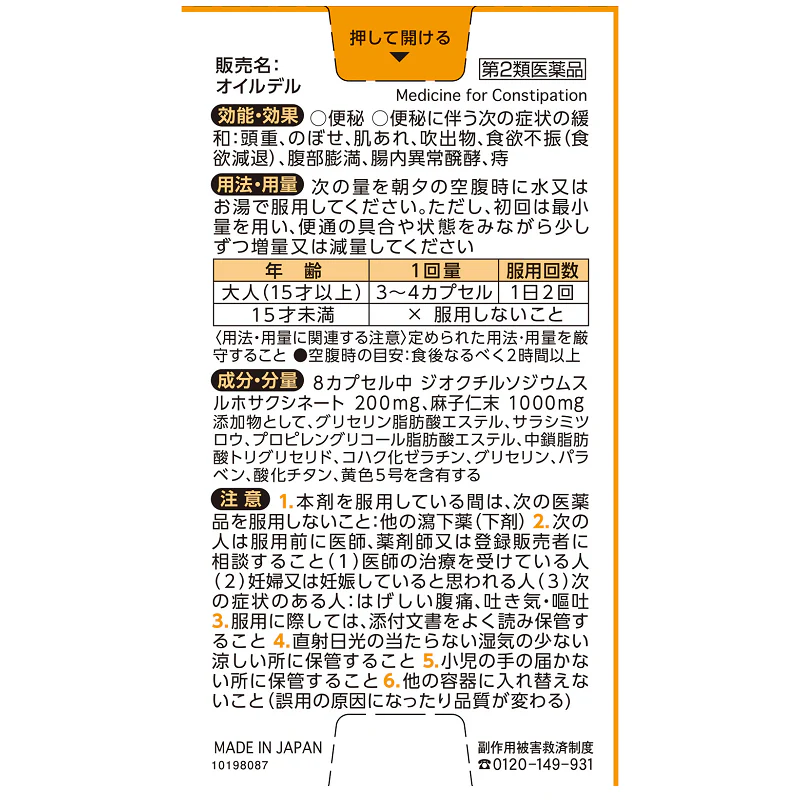 押して開ける

販売名:
オイルデル

第2類医薬品

Medicine for Constipation

効能・効果 ○便秘 ○便秘に伴う次の症状の緩和:頭重、のぼせ、肌あれ、吹出物、食欲不振(食欲減退)、腹部膨満、腸内異常醗酵、痔

用法・用量 次の量を朝夕の空腹時に水又はお湯で服用してください。ただし、初回は最小量を用い、便通の具合や状態をみながら少しずつ増量又は減量してください

| 年　齢 | 1回量 | 服用回数 |
|---|---|---|
| 大人(15才以上) | 3〜4カプセル | 1日2回 |
| 15才未満 | × 服用しないこと | |

〈用法・用量に関連する注意〉定められた用法・用量を厳守すること ●空腹時の目安:食後なるべく2時間以上

成分・分量 8カプセル中 ジオクチルソジウムスルホサクシネート 200mg、麻子仁末 1000mg
添加物として、グリセリン脂肪酸エステル、サラシミツロウ、プロピレングリコール脂肪酸エステル、中鎖脂肪酸トリグリセリド、コハク化ゼラチン、グリセリン、パラベン、酸化チタン、黄色5号を含有する

注 意 1.本剤を服用している間は、次の医薬品を服用しないこと:他の瀉下薬(下剤) 2.次の人は服用前に医師、薬剤師又は登録販売者に相談すること(1)医師の治療を受けている人(2)妊婦又は妊娠していると思われる人(3)次の症状のある人:はげしい腹痛、吐き気・嘔吐 3.服用に際しては、添付文書をよく読み保管すること 4.直射日光の当たらない湿気の少ない涼しい所に保管すること 5.小児の手の届かない所に保管すること 6.他の容器に入れ替えないこと(誤用の原因になったり品質が変わる)

MADE IN JAPAN
10198087

副作用被害救済制度
☎0120-149-931